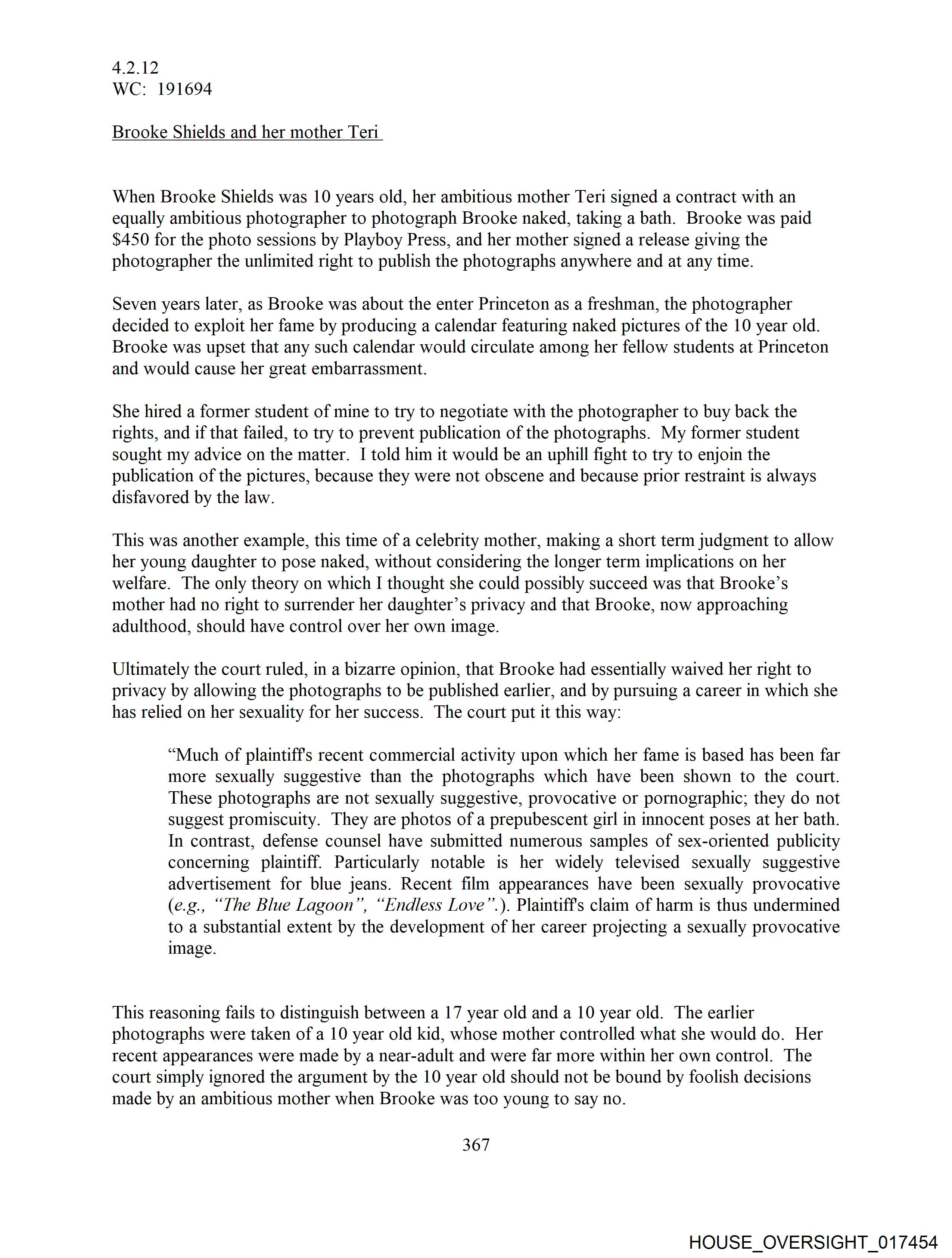 4.2.12
WC: 191694

Brooke Shields and her mother Teri

When Brooke Shields was 10 years old, her ambitious mother Teri signed a contract with an equally ambitious photographer to photograph Brooke naked, taking a bath. Brooke was paid $450 for the photo sessions by Playboy Press, and her mother signed a release giving the photographer the unlimited right to publish the photographs anywhere and at any time.

Seven years later, as Brooke was about the enter Princeton as a freshman, the photographer decided to exploit her fame by producing a calendar featuring naked pictures of the 10 year old. Brooke was upset that any such calendar would circulate among her fellow students at Princeton and would cause her great embarrassment.

She hired a former student of mine to try to negotiate with the photographer to buy back the rights, and if that failed, to try to prevent publication of the photographs. My former student sought my advice on the matter. I told him it would be an uphill fight to try to enjoin the publication of the pictures, because they were not obscene and because prior restraint is always disfavored by the law.

This was another example, this time of a celebrity mother, making a short term judgment to allow her young daughter to pose naked, without considering the longer term implications on her welfare. The only theory on which I thought she could possibly succeed was that Brooke's mother had no right to surrender her daughter's privacy and that Brooke, now approaching adulthood, should have control over her own image.

Ultimately the court ruled, in a bizarre opinion, that Brooke had essentially waived her right to privacy by allowing the photographs to be published earlier, and by pursuing a career in which she has relied on her sexuality for her success. The court put it this way:

"Much of plaintiff's recent commercial activity upon which her fame is based has been far more sexually suggestive than the photographs which have been shown to the court. These photographs are not sexually suggestive, provocative or pornographic; they do not suggest promiscuity. They are photos of a prepubescent girl in innocent poses at her bath. In contrast, defense counsel have submitted numerous samples of sex-oriented publicity concerning plaintiff. Particularly notable is her widely televised sexually suggestive advertisement for blue jeans. Recent film appearances have been sexually provocative (e.g., "The Blue Lagoon", "Endless Love".). Plaintiff's claim of harm is thus undermined to a substantial extent by the development of her career projecting a sexually provocative image.

This reasoning fails to distinguish between a 17 year old and a 10 year old. The earlier photographs were taken of a 10 year old kid, whose mother controlled what she would do. Her recent appearances were made by a near-adult and were far more within her own control. The court simply ignored the argument by the 10 year old should not be bound by foolish decisions made by an ambitious mother when Brooke was too young to say no.

367

HOUSE_OVERSIGHT_017454